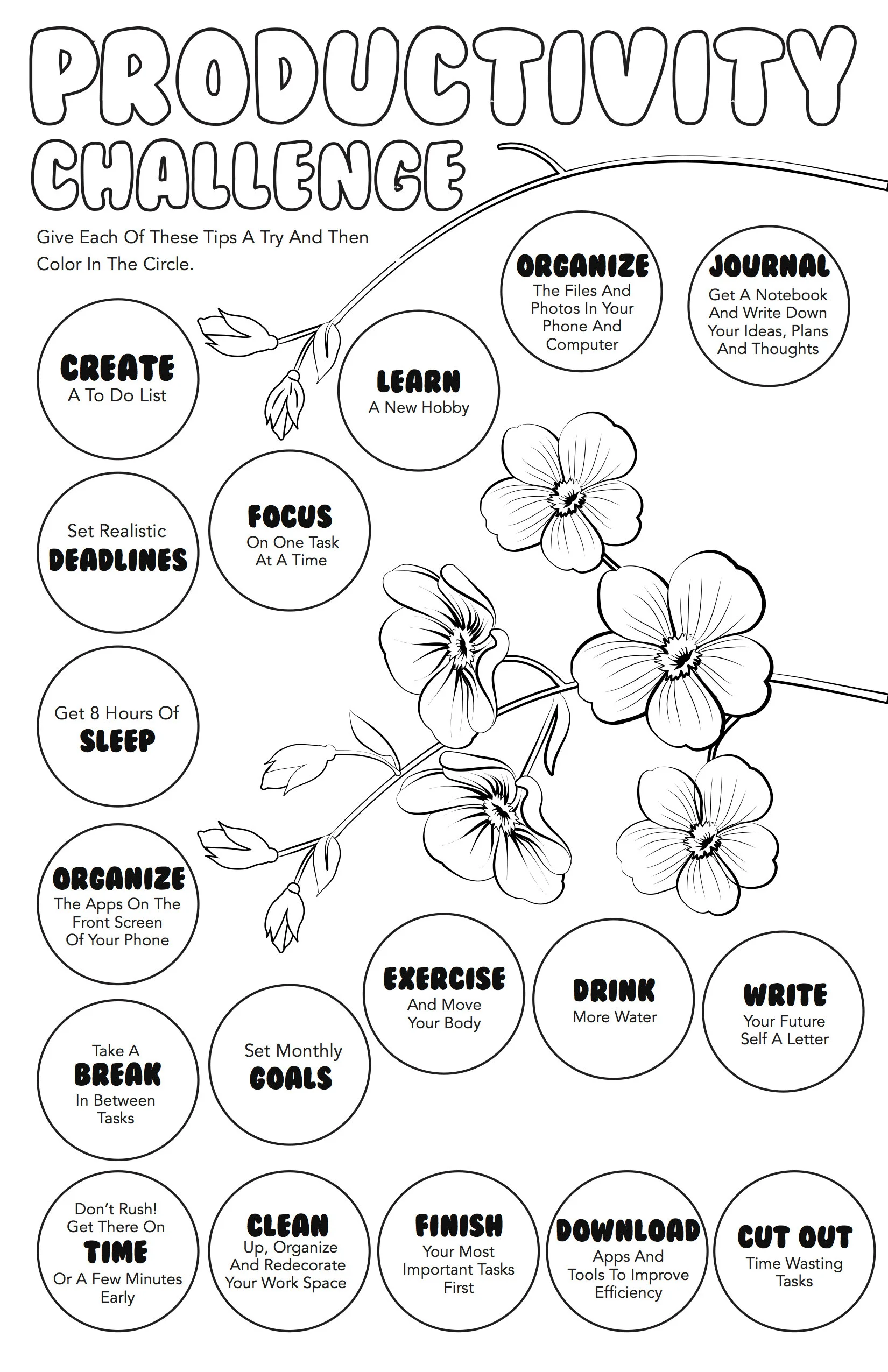 PRODUCTIVITY CHALLENGE

Give Each Of These Tips A Try And Then Color In The Circle.

ORGANIZE
The Files And Photos In Your Phone And Computer

JOURNAL
Get A Notebook And Write Down Your Ideas, Plans And Thoughts

CREATE
A To Do List

LEARN
A New Hobby

Set Realistic
DEADLINES

FOCUS
On One Task At A Time

Get 8 Hours Of
SLEEP

ORGANIZE
The Apps On The Front Screen Of Your Phone

EXERCISE
And Move Your Body

DRINK
More Water

WRITE
Your Future Self A Letter

Take A
BREAK
In Between Tasks

Set Monthly
GOALS

Don't Rush! Get There On
TIME
Or A Few Minutes Early

CLEAN
Up, Organize And Redecorate Your Work Space

FINISH
Your Most Important Tasks First

DOWNLOAD
Apps And Tools To Improve Efficiency

CUT OUT
Time Wasting Tasks